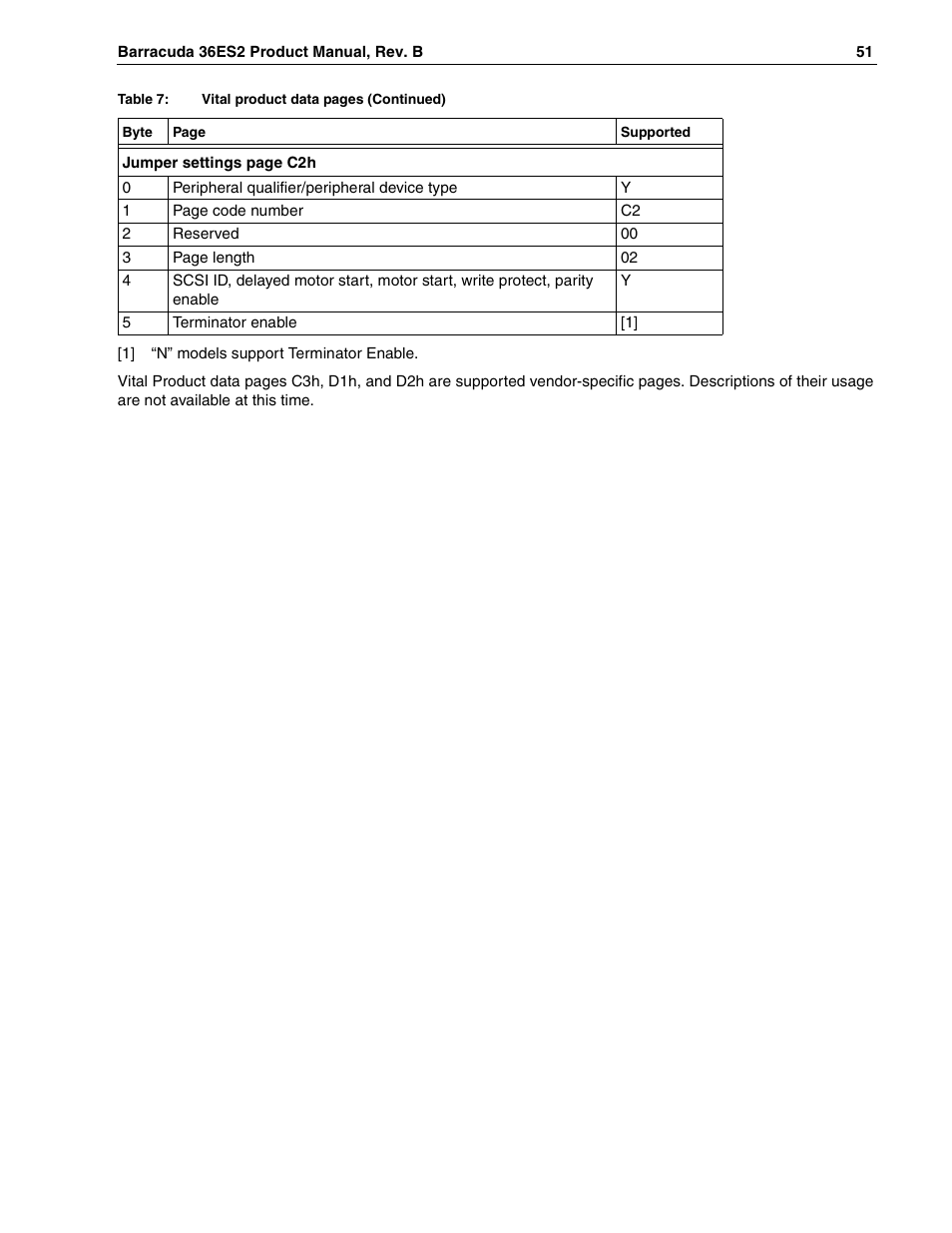 Barracuda 36ES2 Product Manual, Rev. B 51

Table 7: Vital product data pages (Continued)

| Byte | Page | Supported |
|---|---|---|
| Jumper settings page C2h | | |
| 0 | Peripheral qualifier/peripheral device type | Y |
| 1 | Page code number | C2 |
| 2 | Reserved | 00 |
| 3 | Page length | 02 |
| 4 | SCSI ID, delayed motor start, motor start, write protect, parity enable | Y |
| 5 | Terminator enable | [1] |

[1] “N” models support Terminator Enable.

Vital Product data pages C3h, D1h, and D2h are supported vendor-specific pages. Descriptions of their usage are not available at this time.